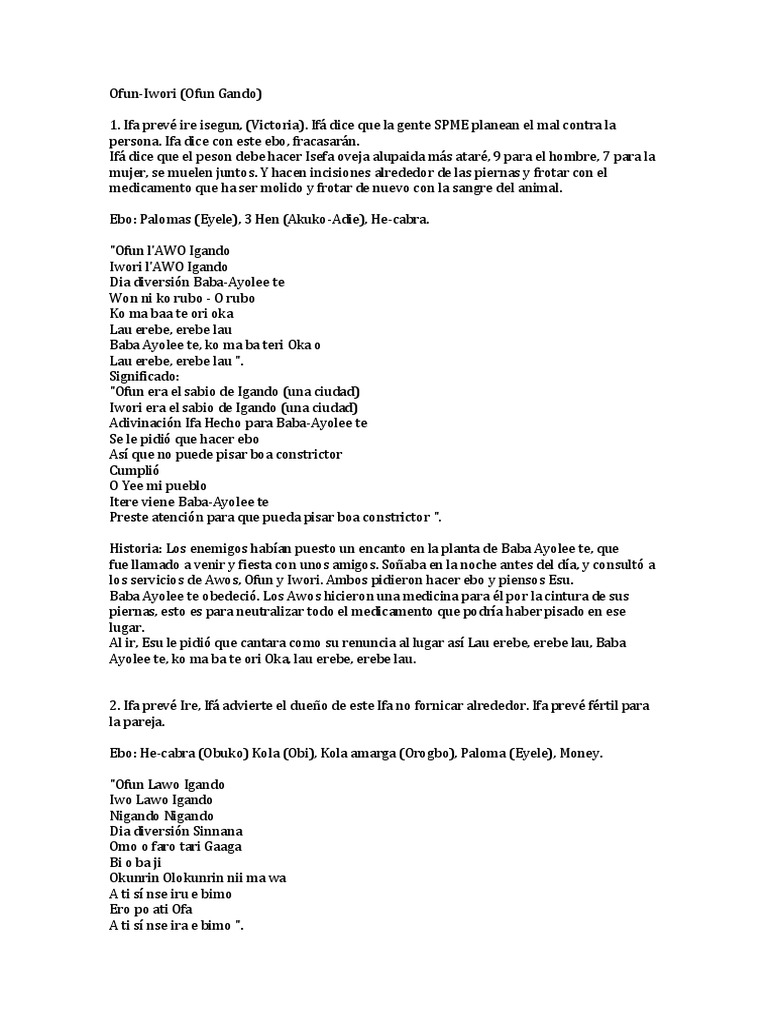 Ofun-Iwori (Ofun Gando)

1. Ifa prevé ire isegun, (Victoria). Ifá dice que la gente SPME planean el mal contra la persona. Ifa dice con este ebo, fracasarán.
Ifá dice que el peson debe hacer Isefa oveja alupaida más ataré, 9 para el hombre, 7 para la mujer, se muelen juntos. Y hacen incisiones alrededor de las piernas y frotar con el medicamento que ha ser molido y frotar de nuevo con la sangre del animal.

Ebo: Palomas (Eyele), 3 Hen (Akuko-Adie), He-cabra.

"Ofun l'AWO Igando
Iwori l'AWO Igando
Dia diversión Baba-Ayolee te
Won ni ko rubo - O rubo
Ko ma baa te ori oka
Lau erebe, erebe lau
Baba Ayolee te, ko ma ba teri Oka o
Lau erebe, erebe lau ".
Significado:
"Ofun era el sabio de Igando (una ciudad)
Iwori era el sabio de Igando (una ciudad)
Adivinación Ifa Hecho para Baba-Ayolee te
Se le pidió que hacer ebo
Así que no puede pisar boa constrictor
Cumplió
O Yee mi pueblo
Itere viene Baba-Ayolee te
Preste atención para que pueda pisar boa constrictor ".

Historia: Los enemigos habían puesto un encanto en la planta de Baba Ayolee te, que fue llamado a venir y fiesta con unos amigos. Soñaba en la noche antes del día, y consultó a los servicios de Awos, Ofun y Iwori. Ambos pidieron hacer ebo y piensos Esu.
Baba Ayolee te obedeció. Los Awos hicieron una medicina para él por la cintura de sus piernas, esto es para neutralizar todo el medicamento que podría haber pisado en ese lugar.
Al ir, Esu le pidió que cantara como su renuncia al lugar así Lau erebe, erebe lau, Baba Ayolee te, ko ma ba te ori Oka, lau erebe, erebe lau.

2. Ifa prevé Ire, Ifá advierte el dueño de este Ifa no fornicar alrededor. Ifa prevé fértil para la pareja.

Ebo: He-cabra (Obuko) Kola (Obi), Kola amarga (Orogbo), Paloma (Eyele), Money.

"Ofun Lawo Igando
Iwo Lawo Igando
Nigando Nigando
Dia diversión Sinnana
Omo o faro tari Gaaga
Bi o ba ji
Okunrin Olokunrin nii ma wa
A ti sí nse iru e bimo
Ero po ati Ofa
A ti sí nse ira e bimo ".